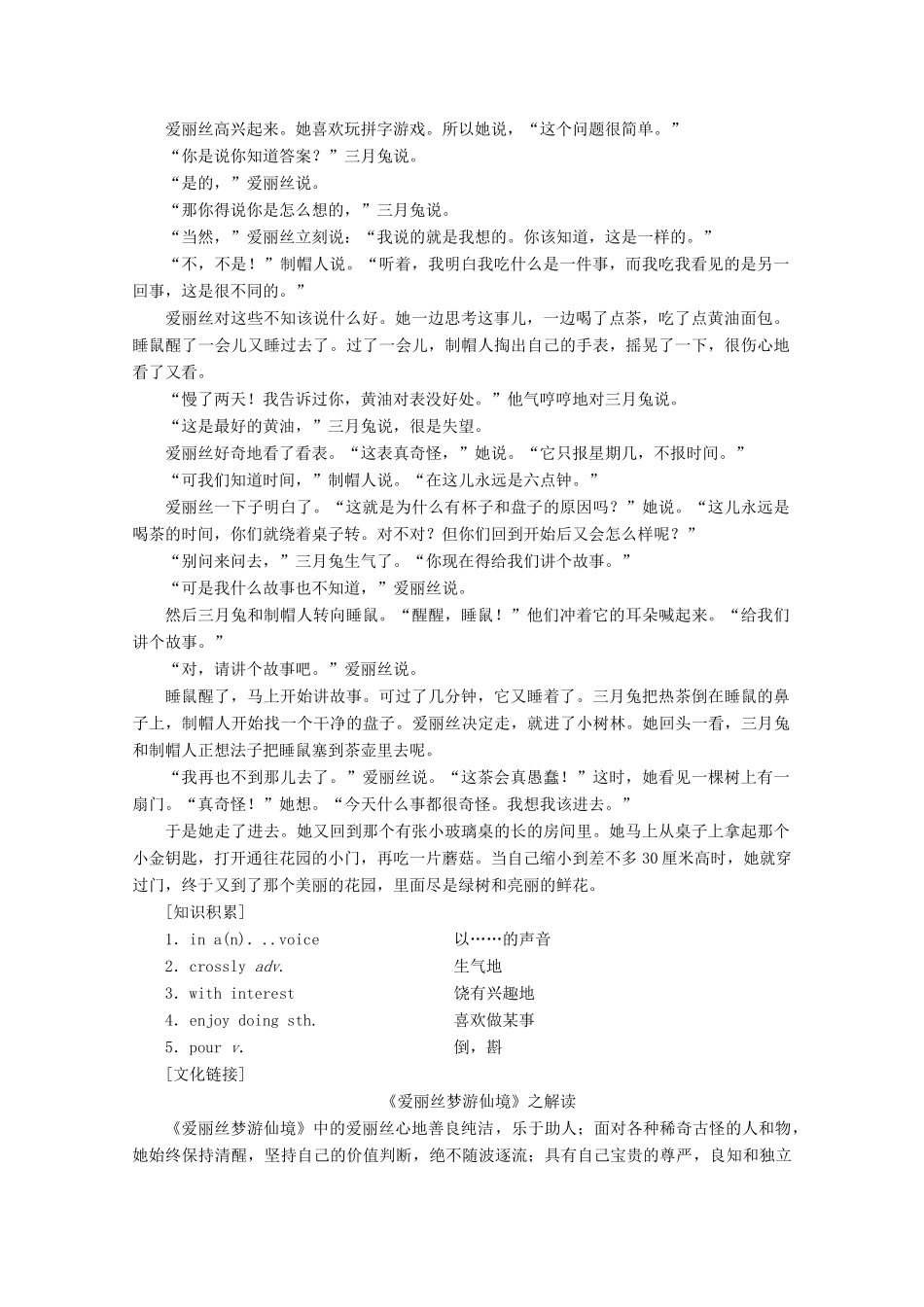 爱丽丝高兴起来。她喜欢玩拼字游戏。所以她说，“这个问题很简单。”

“你是说你知道答案？”三月兔说。

“是的，”爱丽丝说。

“那你得说你是怎么想的，”三月兔说。

“当然，”爱丽丝立刻说：“我说的就是我想的。你该知道，这是一样的。”

“不，不是！”制帽人说。“听着，我明白我吃什么是一件事，而我吃我看见的是另一回事，这是很不同的。”

爱丽丝对这些不知该说什么好。她一边思考这事儿，一边喝了点茶，吃了点黄油面包。睡鼠醒了一会儿又睡过去了。过了一会儿，制帽人掏出自己的手表，摇晃了一下，很伤心地看了又看。

“慢了两天！我告诉过你，黄油对表没好处。”他气哼哼地对三月兔说。

“这是最好的黄油，”三月兔说，很是失望。

爱丽丝好奇地看了看表。“这表真奇怪，”她说。“它只报星期几，不报时间。”

“可我们知道时间，”制帽人说。“在这儿永远是六点钟。”

爱丽丝一下子明白了。“这就是为什么有杯子和盘子的原因吗？”她说。“这儿永远是喝茶的时间，你们就绕着桌子转。对不对？但你们回到开始后又会怎么样呢？”

“别问来问去，”三月兔生气了。“你现在得给我们讲个故事。”

“可是我什么故事也不知道，”爱丽丝说。

然后三月兔和制帽人转向睡鼠。“醒醒，睡鼠！”他们冲着它的耳朵喊起来。“给我们讲个故事。”

“对，请讲个故事吧。”爱丽丝说。

睡鼠醒了，马上开始讲故事。可过了几分钟，它又睡着了。三月兔把热茶倒在睡鼠的鼻子上，制帽人开始找一个干净的盘子。爱丽丝决定走，就进了小树林。她回头一看，三月兔和制帽人正想法子把睡鼠塞到茶壶里去呢。

“我再也不到那儿去了。”爱丽丝说。“这茶会真愚蠢！”这时，她看见一棵树上有一扇门。“真奇怪！”她想。“今天什么事都很奇怪。我想我该进去。”

于是她走了进去。她又回到那个有张小玻璃桌的长的房间里。她马上从桌子上拿起那个小金钥匙，打开通往花园的小门，再吃一片蘑菇。当自己缩小到差不多30厘米高时，她就穿过门，终于又到了那个美丽的花园，里面尽是绿树和亮丽的鲜花。

[知识积累]

1. in a(n)...voice 以……的声音
2. crossly adv. 生气地
3. with interest 饶有兴趣地
4. enjoy doing sth. 喜欢做某事
5. pour v. 倒，斟

[文化链接]

《爱丽丝梦游仙境》之解读

《爱丽丝梦游仙境》中的爱丽丝心地善良纯洁，乐于助人；面对各种稀奇古怪的人和物，她始终保持清醒，坚持自己的价值判断，绝不随波逐流；具有自己宝贵的尊严，良知和独立